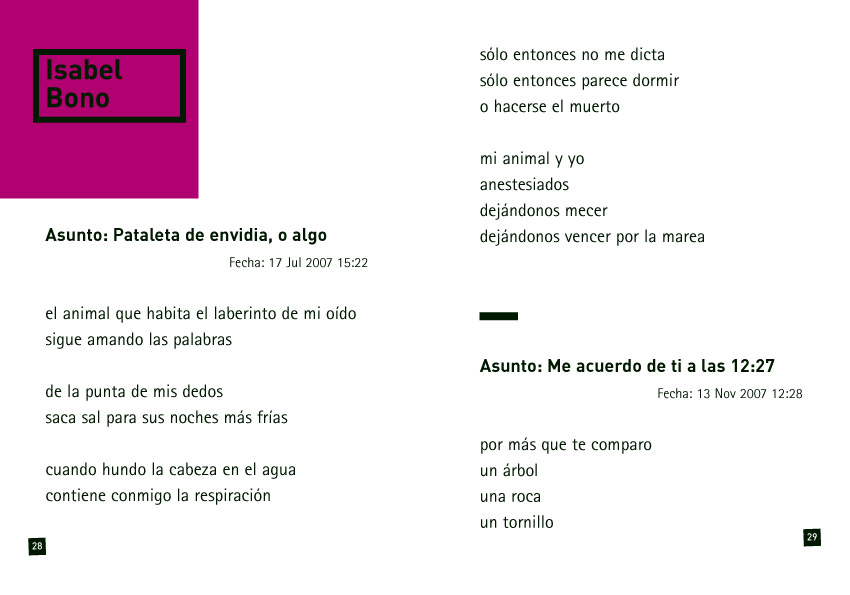 Isabel Bono

Asunto: Pataleta de envidia, o algo

Fecha: 17 Jul 2007 15:22

el animal que habita el laberinto de mi oído
sigue amando las palabras

de la punta de mis dedos
saca sal para sus noches más frías

cuando hundo la cabeza en el agua
contiene conmigo la respiración

28

sólo entonces no me dicta
sólo entonces parece dormir
o hacerse el muerto

mi animal y yo
anestesiados
dejándonos mecer
dejándonos vencer por la marea

Asunto: Me acuerdo de ti a las 12:27

Fecha: 13 Nov 2007 12:28

por más que te comparo
un árbol
una roca
un tornillo

29